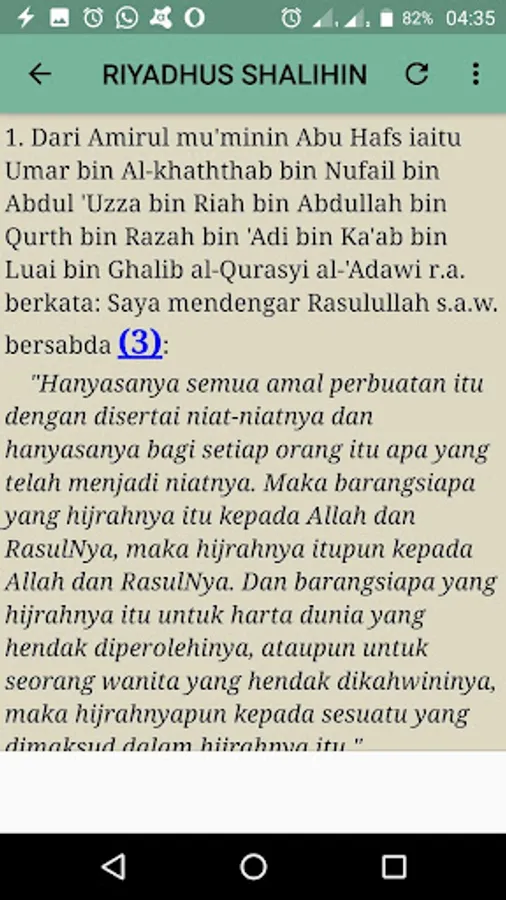 82% 04:35

RIYADHUS SHALIHIN

1. Dari Amirul mu'minin Abu Hafs iaitu Umar bin Al-khaththab bin Nufail bin Abdul 'Uzza bin Riah bin Abdullah bin Qurth bin Razah bin 'Adi bin Ka'ab bin Luai bin Ghalib al-Qurasyi al-'Adawi r.a. berkata: Saya mendengar Rasulullah s.a.w. bersabda (3):

"Hanyasanya semua amal perbuatan itu dengan disertai niat-niatnya dan hanyasanya bagi setiap orang itu apa yang telah menjadi niatnya. Maka barangsiapa yang hijrahnya itu kepada Allah dan RasulNya, maka hijrahnya itupun kepada Allah dan RasulNya. Dan barangsiapa yang hijrahnya itu untuk harta dunia yang hendak diperolehinya, ataupun untuk seorang wanita yang hendak dikahwininya, maka hijrahnyapun kepada sesuatu yang dimaksud dalam hijrahnya itu."